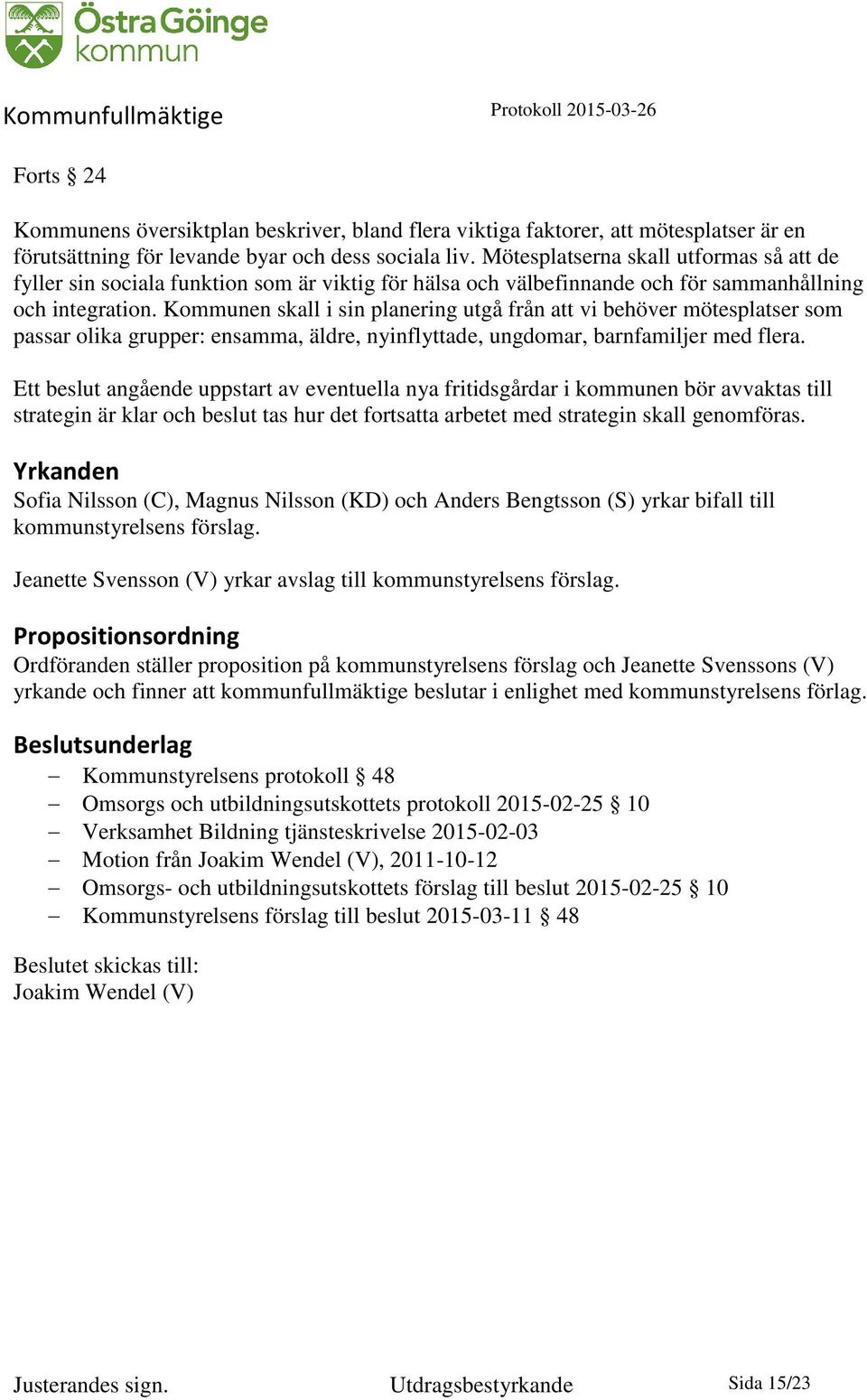 Östra Göinge kommun

Kommunfullmäktige

Protokoll 2015-03-26

Forts § 24

Kommunens översiktplan beskriver, bland flera viktiga faktorer, att mötesplatser är en förutsättning för levande byar och dess sociala liv. Mötesplatserna skall utformas så att de fyller sin sociala funktion som är viktig för hälsa och välbefinnande och för sammanhållning och integration. Kommunen skall i sin planering utgå från att vi behöver mötesplatser som passar olika grupper: ensamma, äldre, nyinflyttade, ungdomar, barnfamiljer med flera.

Ett beslut angående uppstart av eventuella nya fritidsgårdar i kommunen bör avvaktas till strategin är klar och beslut tas hur det fortsatta arbetet med strategin skall genomföras.

Yrkanden
Sofia Nilsson (C), Magnus Nilsson (KD) och Anders Bengtsson (S) yrkar bifall till kommunstyrelsens förslag.

Jeanette Svensson (V) yrkar avslag till kommunstyrelsens förslag.

Propositionsordning
Ordföranden ställer proposition på kommunstyrelsens förslag och Jeanette Svenssons (V) yrkande och finner att kommunfullmäktige beslutar i enlighet med kommunstyrelsens förlag.

Beslutsunderlag
– Kommunstyrelsens protokoll § 48
– Omsorgs och utbildningsutskottets protokoll 2015-02-25 § 10
– Verksamhet Bildning tjänsteskrivelse 2015-02-03
– Motion från Joakim Wendel (V), 2011-10-12
– Omsorgs- och utbildningsutskottets förslag till beslut 2015-02-25 § 10
– Kommunstyrelsens förslag till beslut 2015-03-11 § 48

Beslutet skickas till:
Joakim Wendel (V)

Justerandes sign.

Utdragsbestyrkande

Sida 15/23